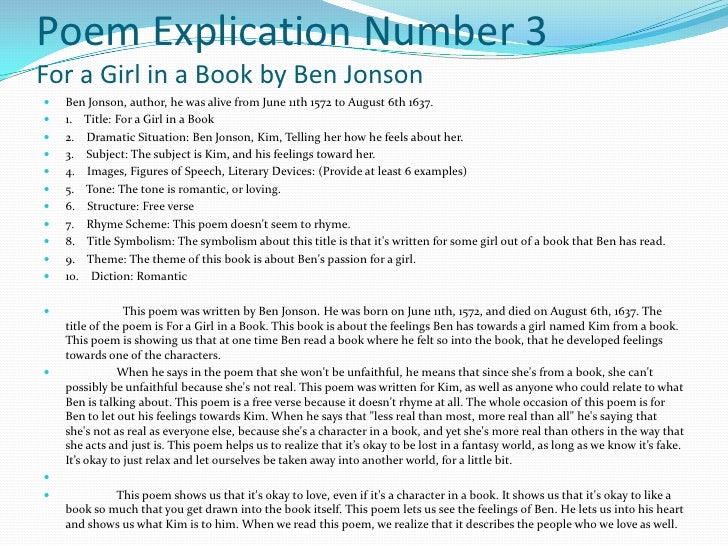 Poem Explication Number 3
For a Girl in a Book by Ben Jonson

Ben Jonson, author, he was alive from June 11th 1572 to August 6th 1637.
1. Title: For a Girl in a Book
2. Dramatic Situation: Ben Jonson, Kim, Telling her how he feels about her.
3. Subject: The subject is Kim, and his feelings toward her.
4. Images, Figures of Speech, Literary Devices: (Provide at least 6 examples)
5. Tone: The tone is romantic, or loving.
6. Structure: Free verse
7. Rhyme Scheme: This poem doesn't seem to rhyme.
8. Title Symbolism: The symbolism about this title is that it's written for some girl out of a book that Ben has read.
9. Theme: The theme of this book is about Ben's passion for a girl.
10. Diction: Romantic

This poem was written by Ben Jonson. He was born on June 11th, 1572, and died on August 6th, 1637. The title of the poem is For a Girl in a Book. This book is about the feelings Ben has towards a girl named Kim from a book. This poem is showing us that at one time Ben read a book where he felt so into the book, that he developed feelings towards one of the characters.

When he says in the poem that she won't be unfaithful, he means that since she's from a book, she can't possibly be unfaithful because she's not real. This poem was written for Kim, as well as anyone who could relate to what Ben is talking about. This poem is a free verse because it doesn't rhyme at all. The whole occasion of this poem is for Ben to let out his feelings towards Kim. When he says that "less real than most, more real than all" he's saying that she's not as real as everyone else, because she's a character in a book, and yet she's more real than others in the way that she acts and just is. This poem helps us to realize that it's okay to be lost in a fantasy world, as long as we know it's fake. It's okay to just relax and let ourselves be taken away into another world, for a little bit.

This poem shows us that it's okay to love, even if it's a character in a book. It shows us that it's okay to like a book so much that you get drawn into the book itself. This poem lets us see the feelings of Ben. He lets us into his heart and shows us what Kim is to him. When we read this poem, we realize that it describes the people who we love as well.